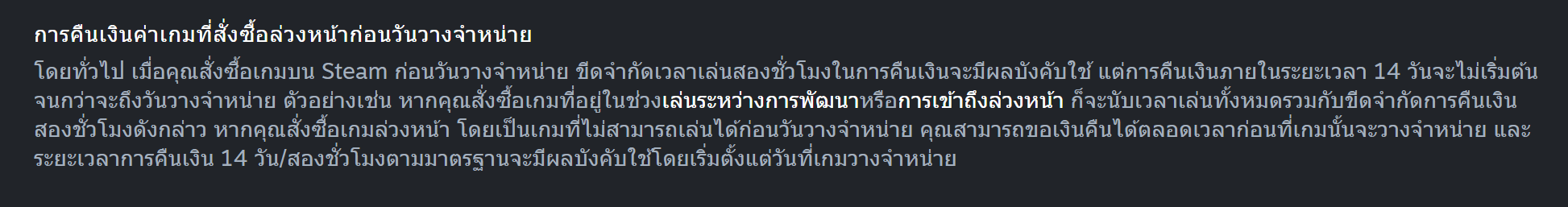 การคืนเงินค่าเกมที่สั่งซื้อล่วงหน้าก่อนวันวางจำหน่าย

โดยทั่วไป เมื่อคุณสั่งซื้อเกมบน Steam ก่อนวันวางจำหน่าย ขีดจำกัดเวลาเล่นสองชั่วโมงในการคืนเงินจะมีผลบังคับใช้ แต่การคืนเงินภายในระยะเวลา 14 วันจะไม่เริ่มต้นจนกว่าจะถึงวันวางจำหน่าย ตัวอย่างเช่น หากคุณสั่งซื้อเกมที่อยู่ในช่วงเล่นระหว่างการพัฒนาหรือการเข้าถึงล่วงหน้า ก็จะนับเวลาเล่นทั้งหมดรวมกับขีดจำกัดการคืนเงินสองชั่วโมงดังกล่าว หากคุณสั่งซื้อเกมล่วงหน้า โดยเป็นเกมที่ไม่สามารถเล่นได้ก่อนวันวางจำหน่าย คุณสามารถขอเงินคืนได้ตลอดเวลาก่อนที่เกมนั้นจะวางจำหน่าย และระยะเวลาการคืนเงิน 14 วัน/สองชั่วโมงตามมาตรฐานจะมีผลบังคับใช้โดยเริ่มตั้งแต่วันที่เกมวางจำหน่าย